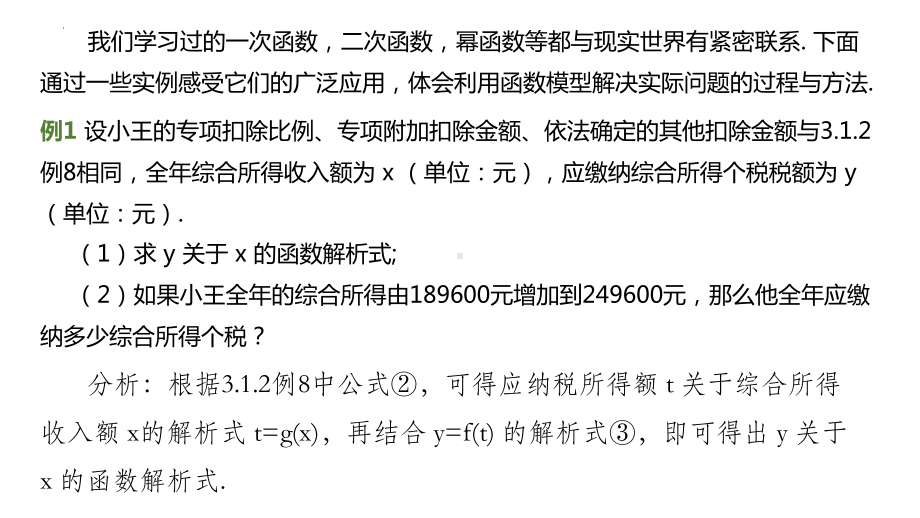 我们学习过的一次函数，二次函数，幂函数等都与现实世界有紧密联系. 下面通过一些实例感受它们的广泛应用，体会利用函数模型解决实际问题的过程与方法.

例1 设小王的专项扣除比例、专项附加扣除金额、依法确定的其他扣除金额与3.1.2例8相同，全年综合所得收入额为 x （单位：元），应缴纳综合所得个税税额为 y （单位：元）.

（1）求 y 关于 x 的函数解析式;

（2）如果小王全年的综合所得由189600元增加到249600元，那么他全年应缴纳多少综合所得个税？

分析：根据3.1.2例8中公式②，可得应纳税所得额 t 关于综合所得收入额 x的解析式 t=g(x)，再结合 y=f(t) 的解析式③，即可得出 y 关于 x 的函数解析式.